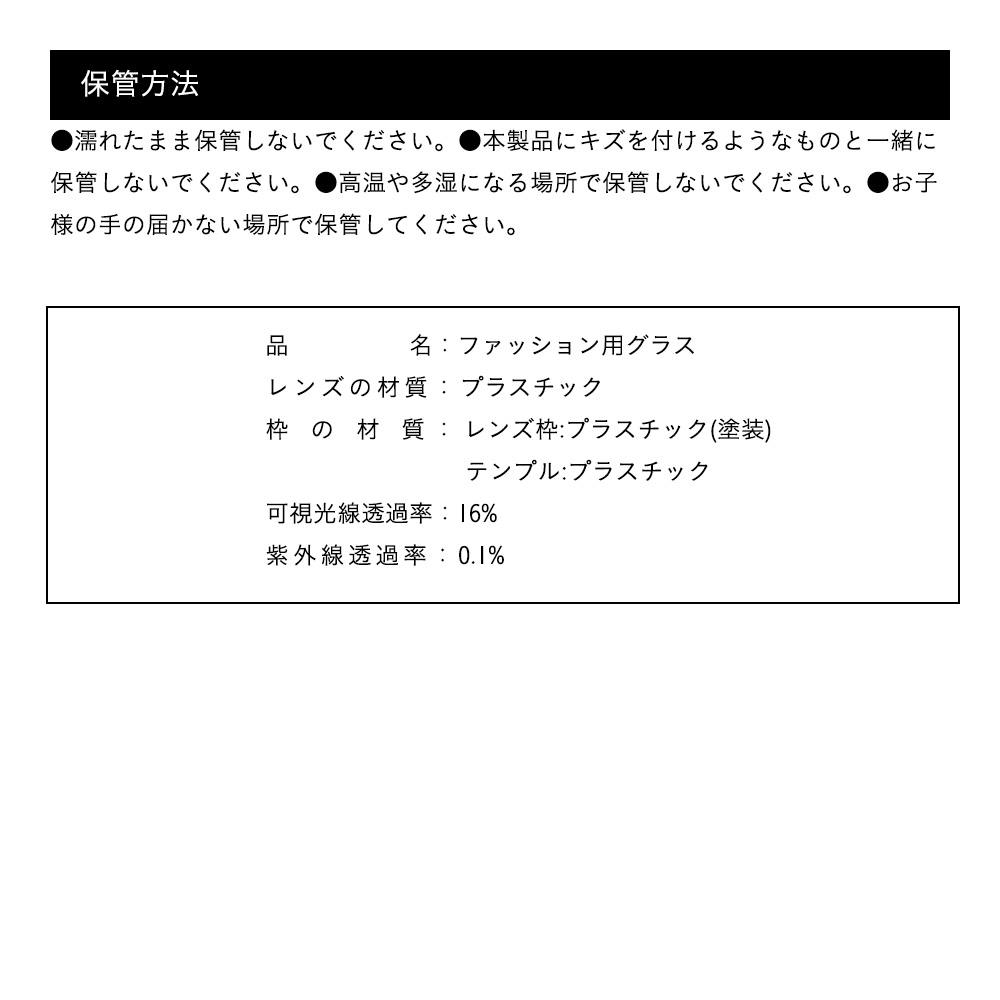 保管方法

●濡れたまま保管しないでください。●本製品にキズを付けるようなものと一緒に保管しないでください。●高温や多湿になる場所で保管しないでください。●お子様の手の届かない場所で保管してください。

品名：ファッション用グラス
レンズの材質：プラスチック
枠の材質：レンズ枠:プラスチック(塗装)
テンプル:プラスチック
可視光線透過率：16%
紫外線透過率：0.1%